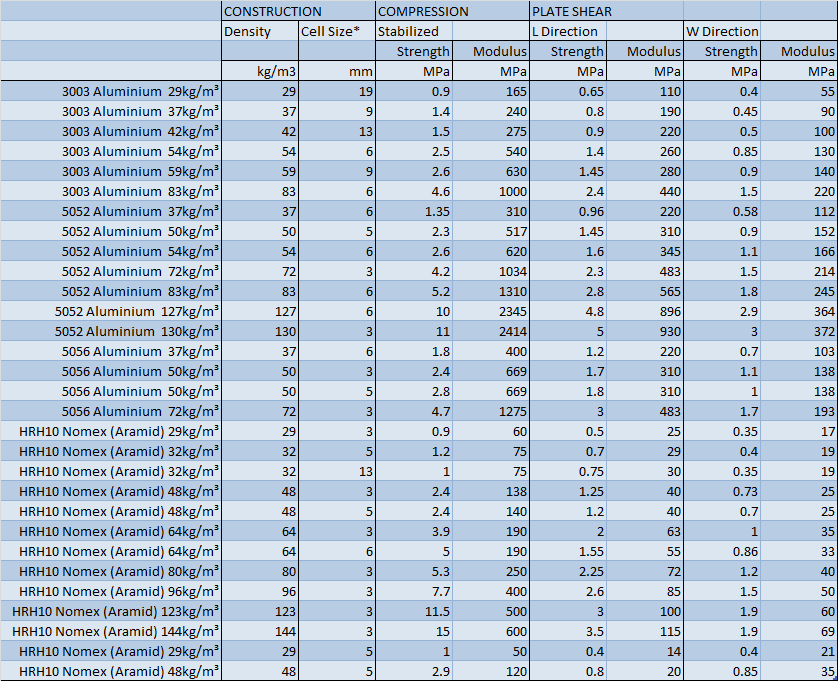 | | CONSTRUCTION | | COMPRESSION | | PLATE SHEAR | | | |
|---|---|---|---|---|---|---|---|---|
| | Density | Cell Size* | Stabilized | | L Direction | | W Direction | |
| | | | Strength | Modulus | Strength | Modulus | Strength | Modulus |
| | kg/m3 | mm | MPa | MPa | MPa | MPa | MPa | MPa |
| 3003 Aluminium 29kg/m³ | 29 | 19 | 0.9 | 165 | 0.65 | 110 | 0.4 | 55 |
| 3003 Aluminium 37kg/m³ | 37 | 9 | 1.4 | 240 | 0.8 | 190 | 0.45 | 90 |
| 3003 Aluminium 42kg/m³ | 42 | 13 | 1.5 | 275 | 0.9 | 220 | 0.5 | 100 |
| 3003 Aluminium 54kg/m³ | 54 | 6 | 2.5 | 540 | 1.4 | 260 | 0.85 | 130 |
| 3003 Aluminium 59kg/m³ | 59 | 9 | 2.6 | 630 | 1.45 | 280 | 0.9 | 140 |
| 3003 Aluminium 83kg/m³ | 83 | 6 | 4.6 | 1000 | 2.4 | 440 | 1.5 | 220 |
| 5052 Aluminium 37kg/m³ | 37 | 6 | 1.35 | 310 | 0.96 | 220 | 0.58 | 112 |
| 5052 Aluminium 50kg/m³ | 50 | 5 | 2.3 | 517 | 1.45 | 310 | 0.9 | 152 |
| 5052 Aluminium 54kg/m³ | 54 | 6 | 2.6 | 620 | 1.6 | 345 | 1.1 | 166 |
| 5052 Aluminium 72kg/m³ | 72 | 3 | 4.2 | 1034 | 2.3 | 483 | 1.5 | 214 |
| 5052 Aluminium 83kg/m³ | 83 | 6 | 5.2 | 1310 | 2.8 | 565 | 1.8 | 245 |
| 5052 Aluminium 127kg/m³ | 127 | 6 | 10 | 2345 | 4.8 | 896 | 2.9 | 364 |
| 5052 Aluminium 130kg/m³ | 130 | 3 | 11 | 2414 | 5 | 930 | 3 | 372 |
| 5056 Aluminium 37kg/m³ | 37 | 6 | 1.8 | 400 | 1.2 | 220 | 0.7 | 103 |
| 5056 Aluminium 50kg/m³ | 50 | 3 | 2.4 | 669 | 1.7 | 310 | 1.1 | 138 |
| 5056 Aluminium 50kg/m³ | 50 | 5 | 2.8 | 669 | 1.8 | 310 | 1 | 138 |
| 5056 Aluminium 72kg/m³ | 72 | 3 | 4.7 | 1275 | 3 | 483 | 1.7 | 193 |
| HRH10 Nomex (Aramid) 29kg/m³ | 29 | 3 | 0.9 | 60 | 0.5 | 25 | 0.35 | 17 |
| HRH10 Nomex (Aramid) 32kg/m³ | 32 | 5 | 1.2 | 75 | 0.7 | 29 | 0.4 | 19 |
| HRH10 Nomex (Aramid) 32kg/m³ | 32 | 13 | 1 | 75 | 0.75 | 30 | 0.35 | 19 |
| HRH10 Nomex (Aramid) 48kg/m³ | 48 | 3 | 2.4 | 138 | 1.25 | 40 | 0.73 | 25 |
| HRH10 Nomex (Aramid) 48kg/m³ | 48 | 5 | 2.4 | 140 | 1.2 | 40 | 0.7 | 25 |
| HRH10 Nomex (Aramid) 64kg/m³ | 64 | 3 | 3.9 | 190 | 2 | 63 | 1 | 35 |
| HRH10 Nomex (Aramid) 64kg/m³ | 64 | 6 | 5 | 190 | 1.55 | 55 | 0.86 | 33 |
| HRH10 Nomex (Aramid) 80kg/m³ | 80 | 3 | 5.3 | 250 | 2.25 | 72 | 1.2 | 40 |
| HRH10 Nomex (Aramid) 96kg/m³ | 96 | 3 | 7.7 | 400 | 2.6 | 85 | 1.5 | 50 |
| HRH10 Nomex (Aramid) 123kg/m³ | 123 | 3 | 11.5 | 500 | 3 | 100 | 1.9 | 60 |
| HRH10 Nomex (Aramid) 144kg/m³ | 144 | 3 | 15 | 600 | 3.5 | 115 | 1.9 | 69 |
| HRH10 Nomex (Aramid) 29kg/m³ | 29 | 5 | 1 | 50 | 0.4 | 14 | 0.4 | 21 |
| HRH10 Nomex (Aramid) 48kg/m³ | 48 | 5 | 2.9 | 120 | 0.8 | 20 | 0.85 | 35 |